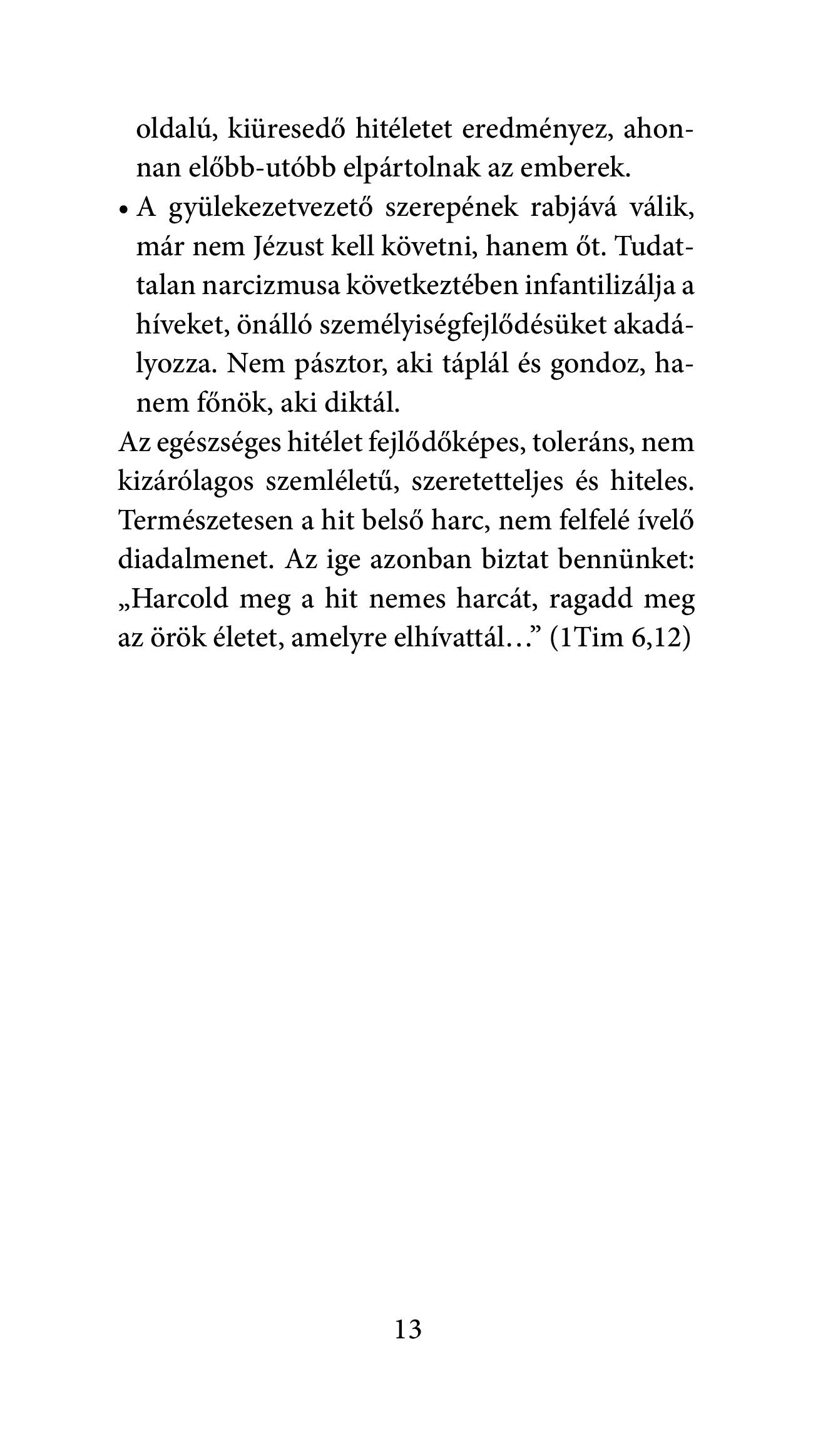 oldalú, kiüresedő hitéletet eredményez, ahonnan előbb-utóbb elpártolnak az emberek.

• A gyülekezetvezető szerepének rabjává válik, már nem Jézust kell követni, hanem őt. Tudattalan narcizmusa következtében infantilizálja a híveket, önálló személyiségfejlődésüket akadályozza. Nem pásztor, aki táplál és gondoz, hanem főnök, aki diktál.

Az egészséges hitélet fejlődőképes, toleráns, nem kizárólagos szemléletű, szeretetteljes és hiteles. Természetesen a hit belső harc, nem felfelé ívelő diadalmenet. Az ige azonban biztat bennünket: „Harcold meg a hit nemes harcát, ragadd meg az örök életet, amelyre elhívattál…” (1Tim 6,12)

13